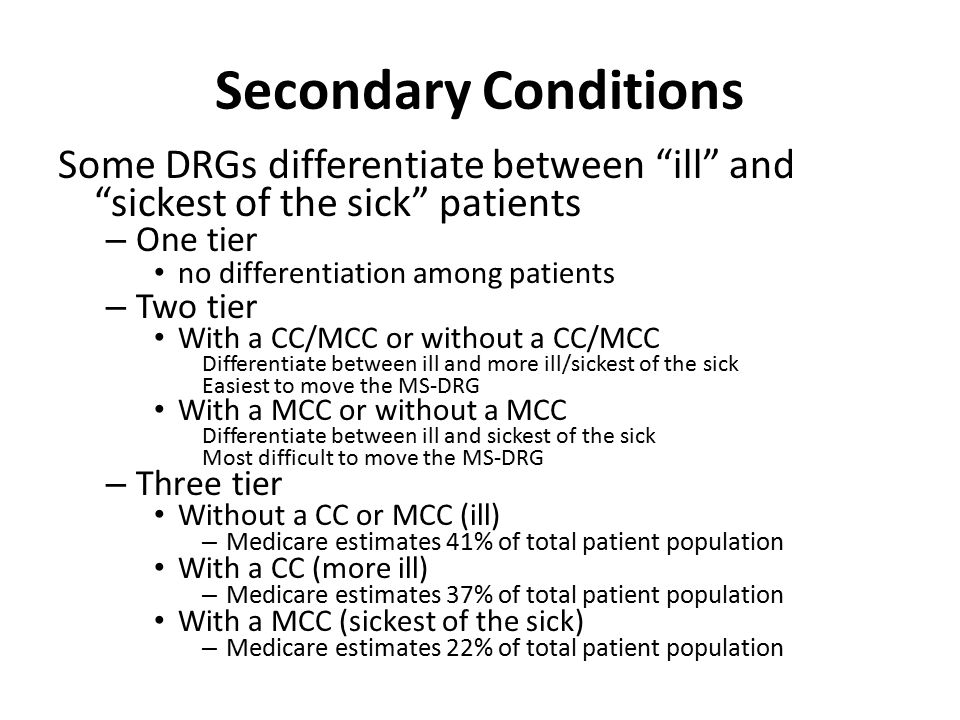 Secondary Conditions

Some DRGs differentiate between “ill” and “sickest of the sick” patients

– One tier
• no differentiation among patients
– Two tier
• With a CC/MCC or without a CC/MCC
Differentiate between ill and more ill/sickest of the sick
Easiest to move the MS-DRG
• With a MCC or without a MCC
Differentiate between ill and sickest of the sick
Most difficult to move the MS-DRG
– Three tier
• Without a CC or MCC (ill)
– Medicare estimates 41% of total patient population
• With a CC (more ill)
– Medicare estimates 37% of total patient population
• With a MCC (sickest of the sick)
– Medicare estimates 22% of total patient population